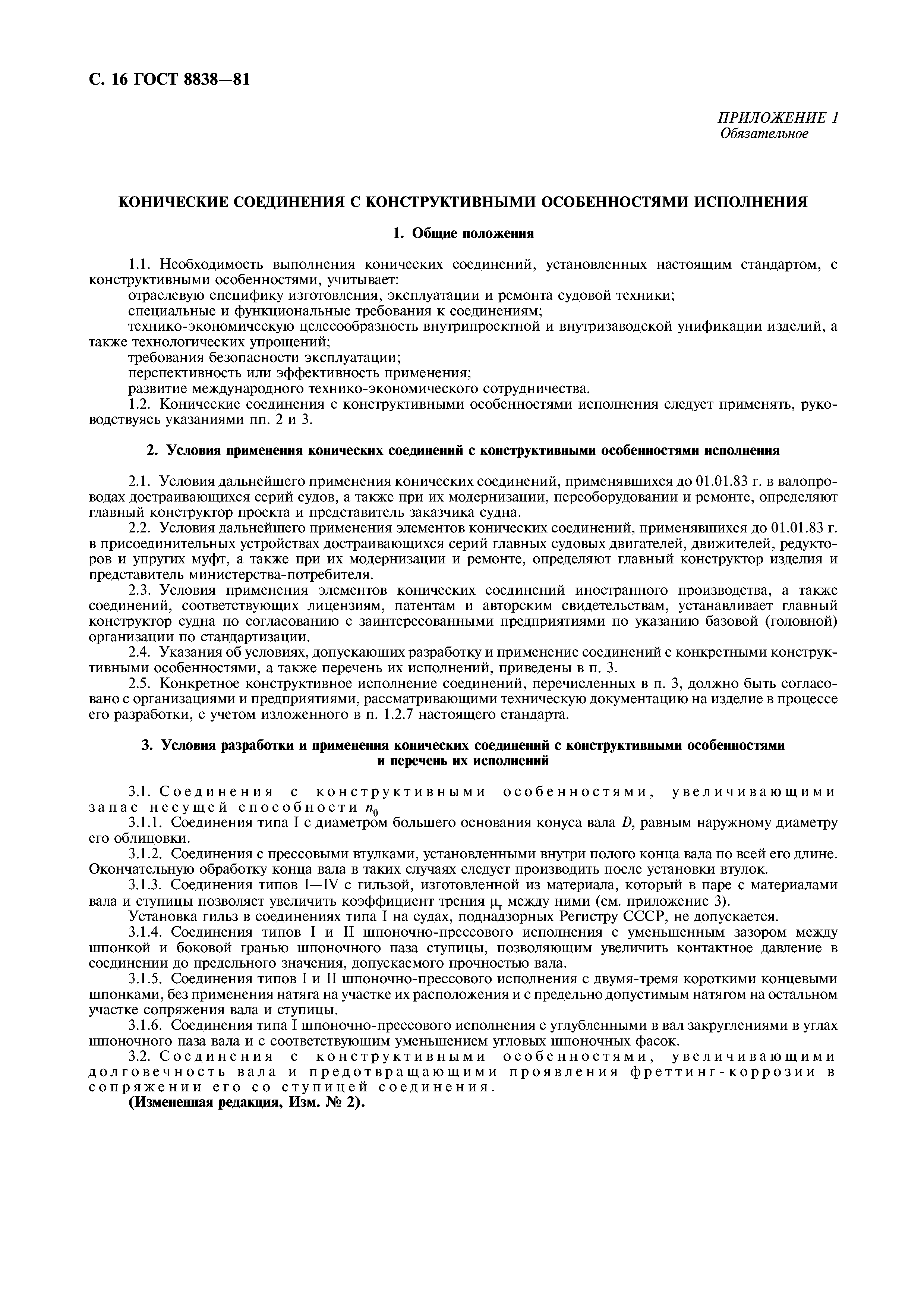 С. 16 ГОСТ 8838—81

ПРИЛОЖЕНИЕ 1
Обязательное

КОНИЧЕСКИЕ СОЕДИНЕНИЯ С КОНСТРУКТИВНЫМИ ОСОБЕННОСТЯМИ ИСПОЛНЕНИЯ

1. Общие положения

1.1. Необходимость выполнения конических соединений, установленных настоящим стандартом, с конструктивными особенностями, учитывает:
отраслевую специфику изготовления, эксплуатации и ремонта судовой техники;
специальные и функциональные требования к соединениям;
технико-экономическую целесообразность внутрипроектной и внутризаводской унификации изделий, а также технологических упрощений;
требования безопасности эксплуатации;
перспективность или эффективность применения;
развитие международного технико-экономического сотрудничества.
1.2. Конические соединения с конструктивными особенностями исполнения следует применять, руководствуясь указаниями пп. 2 и 3.

2. Условия применения конических соединений с конструктивными особенностями исполнения

2.1. Условия дальнейшего применения конических соединений, применявшихся до 01.01.83 г. в валопроводах достраивающихся серий судов, а также при их модернизации, переоборудовании и ремонте, определяют главный конструктор проекта и представитель заказчика судна.
2.2. Условия дальнейшего применения элементов конических соединений, применявшихся до 01.01.83 г. в присоединительных устройствах достраивающихся серий главных судовых двигателей, движителей, редукторов и упругих муфт, а также при их модернизации и ремонте, определяют главный конструктор изделия и представитель министерства-потребителя.
2.3. Условия применения элементов конических соединений иностранного производства, а также соединений, соответствующих лицензиям, патентам и авторским свидетельствам, устанавливает главный конструктор судна по согласованию с заинтересованными предприятиями по указанию базовой (головной) организации по стандартизации.
2.4. Указания об условиях, допускающих разработку и применение соединений с конкретными конструктивными особенностями, а также перечень их исполнений, приведены в п. 3.
2.5. Конкретное конструктивное исполнение соединений, перечисленных в п. 3, должно быть согласовано с организациями и предприятиями, рассматривающими техническую документацию на изделие в процессе его разработки, с учетом изложенного в п. 1.2.7 настоящего стандарта.

3. Условия разработки и применения конических соединений с конструктивными особенностями и перечень их исполнений

3.1. Соединения с конструктивными особенностями, увеличивающими запас несущей способности $n_0$
3.1.1. Соединения типа I с диаметром большего основания конуса вала $D$, равным наружному диаметру его облицовки.
3.1.2. Соединения с прессовыми втулками, установленными внутри полого конца вала по всей его длине. Окончательную обработку конца вала в таких случаях следует производить после установки втулок.
3.1.3. Соединения типов I—IV с гильзой, изготовленной из материала, который в паре с материалами вала и ступицы позволяет увеличить коэффициент трения $\mu_т$ между ними (см. приложение 3).
Установка гильз в соединениях типа I на судах, поднадзорных Регистру СССР, не допускается.
3.1.4. Соединения типов I и II шпоночно-прессового исполнения с уменьшенным зазором между шпонкой и боковой гранью шпоночного паза ступицы, позволяющим увеличить контактное давление в соединении до предельного значения, допускаемого прочностью вала.
3.1.5. Соединения типов I и II шпоночно-прессового исполнения с двумя-тремя короткими концевыми шпонками, без применения натяга на участке их расположения и с предельно допустимым натягом на остальном участке сопряжения вала и ступицы.
3.1.6. Соединения типа I шпоночно-прессового исполнения с углубленными в вал закруглениями в углах шпоночного паза вала и с соответствующим уменьшением угловых шпоночных фасок.
3.2. Соединения с конструктивными особенностями, увеличивающими долговечность вала и предотвращающими проявления фреттинг-коррозии в сопряжении его со ступицей соединения.
(Измененная редакция, Изм. № 2).